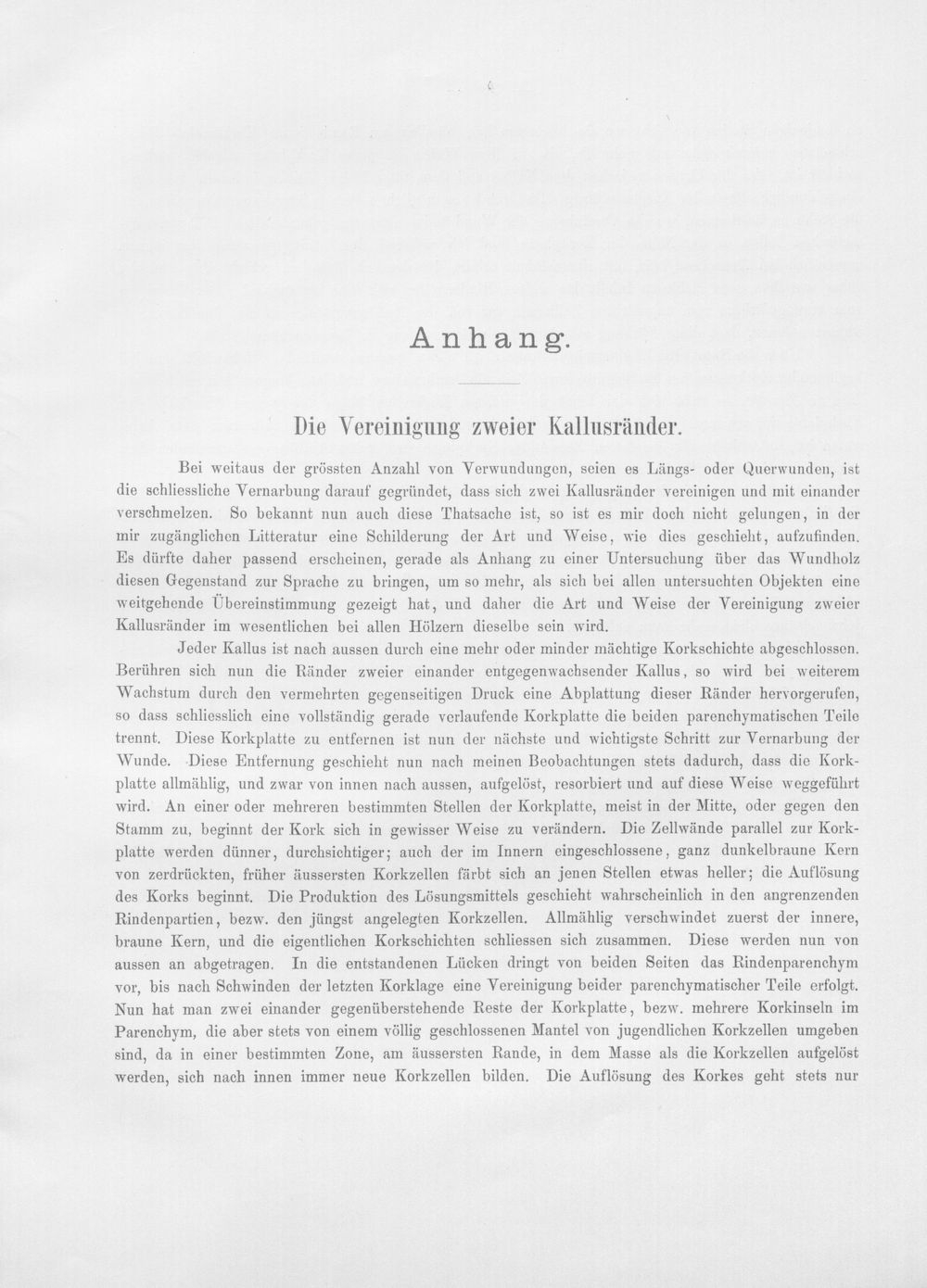 Anhang.

Die Vereinigung zweier Kallusränder.

Bei weitaus der grössten Anzahl von Verwundungen, seien es Längs- oder Querwunden, ist die schliessliche Vernarbung darauf gegründet, dass sich zwei Kallusränder vereinigen und mit einander verschmelzen. So bekannt nun auch diese Thatsache ist, so ist es mir doch nicht gelungen, in der mir zugänglichen Litteratur eine Schilderung der Art und Weise, wie dies geschieht, aufzufinden. Es dürfte daher passend erscheinen, gerade als Anhang zu einer Untersuchung über das Wundholz diesen Gegenstand zur Sprache zu bringen, um so mehr, als sich bei allen untersuchten Objekten eine weitgehende Übereinstimmung gezeigt hat, und daher die Art und Weise der Vereinigung zweier Kallusränder im wesentlichen bei allen Hölzern dieselbe sein wird.

Jeder Kallus ist nach aussen durch eine mehr oder minder mächtige Korkschichte abgeschlossen. Berühren sich nun die Ränder zweier einander entgegenwachsender Kallus, so wird bei weiterem Wachstum durch den vermehrten gegenseitigen Druck eine Abplattung dieser Ränder hervorgerufen, so dass schliesslich eine vollständig gerade verlaufende Korkplatte die beiden parenchymatischen Teile trennt. Diese Korkplatte zu entfernen ist nun der nächste und wichtigste Schritt zur Vernarbung der Wunde. Diese Entfernung geschieht nun nach meinen Beobachtungen stets dadurch, dass die Korkplatte allmählig, und zwar von innen nach aussen, aufgelöst, resorbiert und auf diese Weise weggeführt wird. An einer oder mehreren bestimmten Stellen der Korkplatte, meist in der Mitte, oder gegen den Stamm zu, beginnt der Kork sich in gewisser Weise zu verändern. Die Zellwände parallel zur Korkplatte werden dünner, durchsichtiger; auch der im Innern eingeschlossene, ganz dunkelbraune Kern von zerdrückten, früher äussersten Korkzellen färbt sich an jenen Stellen etwas heller; die Auflösung des Korks beginnt. Die Produktion des Lösungsmittels geschieht wahrscheinlich in den angrenzenden Rindenpartien, bezw. den jüngst angelegten Korkzellen. Allmählig verschwindet zuerst der innere, braune Kern, und die eigentlichen Korkschichten schliessen sich zusammen. Diese werden nun von aussen an abgetragen. In die entstandenen Lücken dringt von beiden Seiten das Rindenparenchym vor, bis nach Schwinden der letzten Korklage eine Vereinigung beider parenchymatischer Teile erfolgt. Nun hat man zwei einander gegenüberstehende Reste der Korkplatte, bezw. mehrere Korkinseln im Parenchym, die aber stets von einem völlig geschlossenen Mantel von jugendlichen Korkzellen umgeben sind, da in einer bestimmten Zone, am äussersten Rande, in dem Masse als die Korkzellen aufgelöst werden, sich nach innen immer neue Korkzellen bilden. Die Auflösung des Korkes geht stets nur